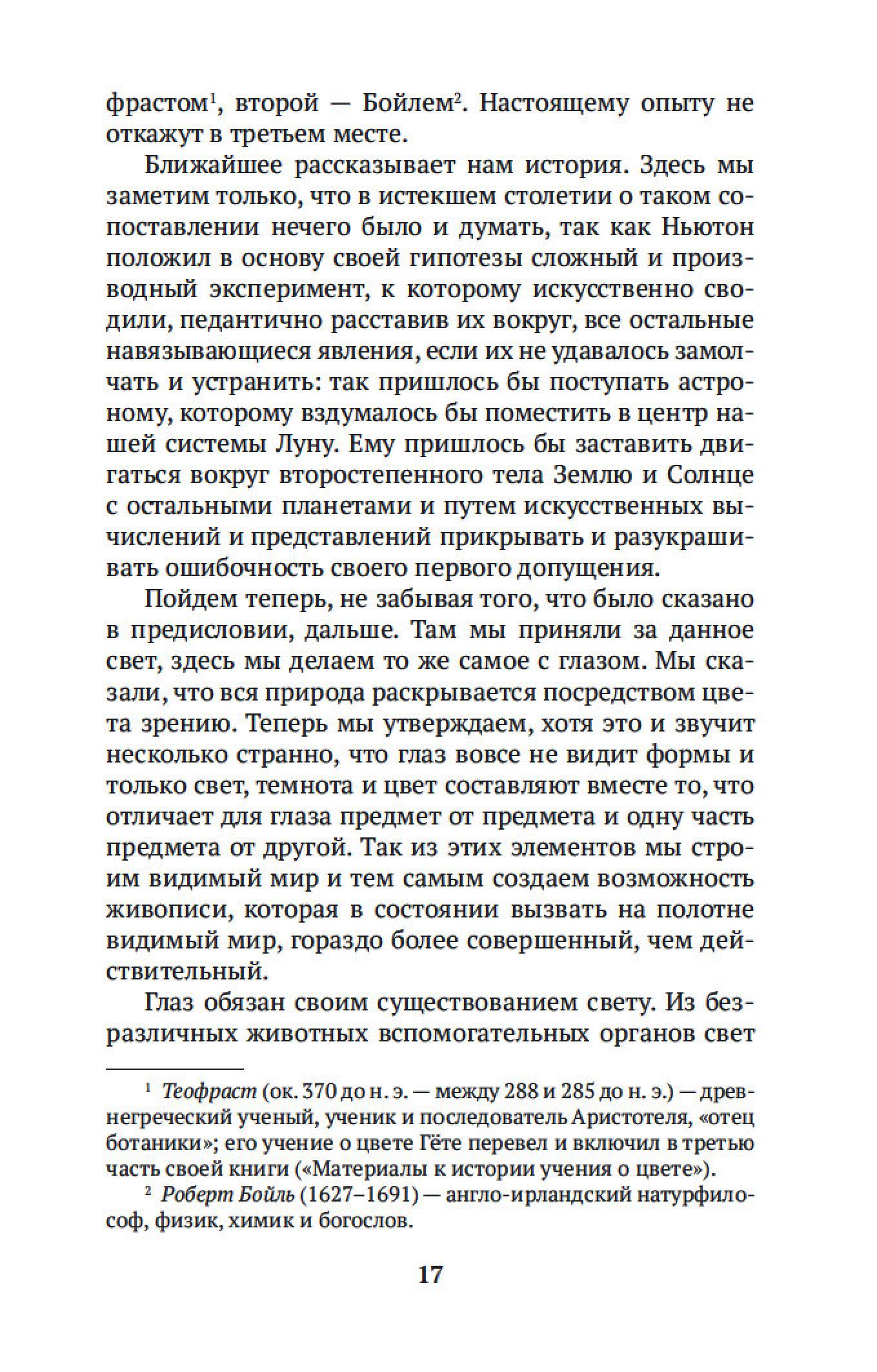 фрастом¹, второй — Бойлем². Настоящему опыту не откажут в третьем месте.

Ближайшее рассказывает нам история. Здесь мы заметим только, что в истекшем столетии о таком сопоставлении нечего было и думать, так как Ньютон положил в основу своей гипотезы сложный и производный эксперимент, к которому искусственно сводили, педантично расставив их вокруг, все остальные навязывающиеся явления, если их не удавалось замолчать и устранить: так пришлось бы поступать астроному, которому вздумалось бы поместить в центр нашей системы Луну. Ему пришлось бы заставить двигаться вокруг второстепенного тела Землю и Солнце с остальными планетами и путем искусственных вычислений и представлений прикрывать и разукрашивать ошибочность своего первого допущения.

Пойдем теперь, не забывая того, что было сказано в предисловии, дальше. Там мы приняли за данное свет, здесь мы делаем то же самое с глазом. Мы сказали, что вся природа раскрывается посредством цвета зрению. Теперь мы утверждаем, хотя это и звучит несколько странно, что глаз вовсе не видит формы и только свет, темнота и цвет составляют вместе то, что отличает для глаза предмет от предмета и одну часть предмета от другой. Так из этих элементов мы строим видимый мир и тем самым создаем возможность живописи, которая в состоянии вызвать на полотне видимый мир, гораздо более совершенный, чем действительный.

Глаз обязан своим существованием свету. Из безразличных животных вспомогательных органов свет

¹ Теофраст (ок. 370 до н. э. — между 288 и 285 до н. э.) — древнегреческий ученый, ученик и последователь Аристотеля, «отец ботаники»; его учение о цвете Гёте перевел и включил в третью часть своей книги («Материалы к истории учения о цвете»).

² Роберт Бойль (1627–1691) — англо-ирландский натурфилософ, физик, химик и богослов.

17